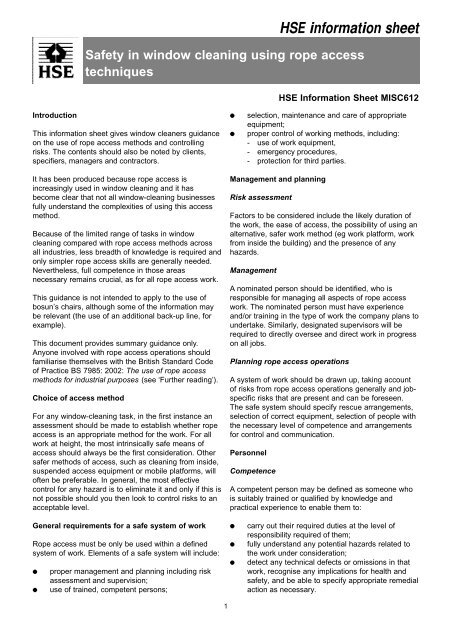 HSE information sheet

HSE

Safety in window cleaning using rope access techniques

HSE Information Sheet MISC612

Introduction

This information sheet gives window cleaners guidance on the use of rope access methods and controlling risks. The contents should also be noted by clients, specifiers, managers and contractors.

It has been produced because rope access is increasingly used in window cleaning and it has become clear that not all window-cleaning businesses fully understand the complexities of using this access method.

Because of the limited range of tasks in window cleaning compared with rope access methods across all industries, less breadth of knowledge is required and only simpler rope access skills are generally needed. Nevertheless, full competence in those areas necessary remains crucial, as for all rope access work.

This guidance is not intended to apply to the use of bosun's chairs, although some of the information may be relevant (the use of an additional back-up line, for example).

This document provides summary guidance only. Anyone involved with rope access operations should familiarise themselves with the British Standard Code of Practice BS 7985: 2002: The use of rope access methods for industrial purposes (see 'Further reading').

Choice of access method

For any window-cleaning task, in the first instance an assessment should be made to establish whether rope access is an appropriate method for the work. For all work at height, the most intrinsically safe means of access should always be the first consideration. Other safer methods of access, such as cleaning from inside, suspended access equipment or mobile platforms, will often be preferable. In general, the most effective control for any hazard is to eliminate it and only if this is not possible should you then look to control risks to an acceptable level.

General requirements for a safe system of work

Rope access must be only be used within a defined system of work. Elements of a safe system will include:

● proper management and planning including risk assessment and supervision;
● use of trained, competent persons;
● selection, maintenance and care of appropriate equipment;
● proper control of working methods, including:
- use of work equipment,
- emergency procedures,
- protection for third parties.

Management and planning

Risk assessment

Factors to be considered include the likely duration of the work, the ease of access, the possibility of using an alternative, safer work method (eg work platform, work from inside the building) and the presence of any hazards.

Management

A nominated person should be identified, who is responsible for managing all aspects of rope access work. The nominated person must have experience and/or training in the type of work the company plans to undertake. Similarly, designated supervisors will be required to directly oversee and direct work in progress on all jobs.

Planning rope access operations

A system of work should be drawn up, taking account of risks from rope access operations generally and job-specific risks that are present and can be foreseen. The safe system should specify rescue arrangements, selection of correct equipment, selection of people with the necessary level of competence and arrangements for control and communication.

Personnel

Competence

A competent person may be defined as someone who is suitably trained or qualified by knowledge and practical experience to enable them to:

● carry out their required duties at the level of responsibility required of them;
● fully understand any potential hazards related to the work under consideration;
● detect any technical defects or omissions in that work, recognise any implications for health and safety, and be able to specify appropriate remedial action as necessary.

1